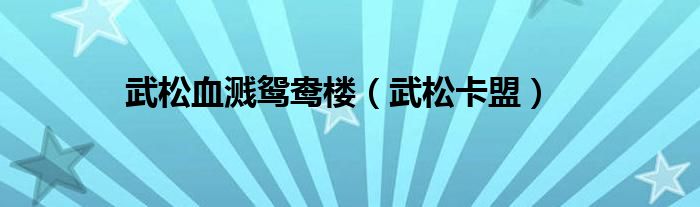 武松血溅鸳鸯楼（武松卡盟）